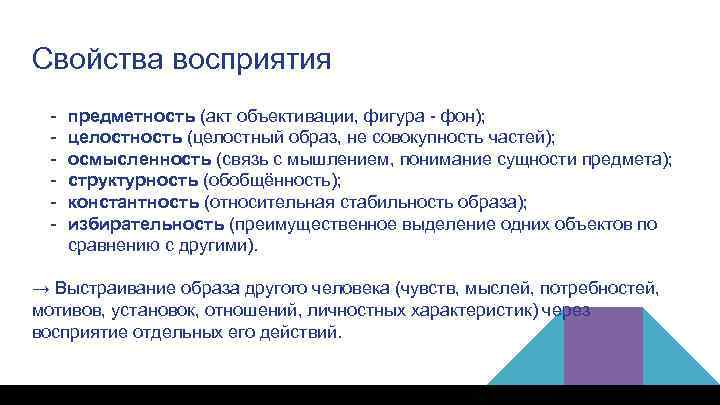 Свойства восприятия

- предметность (акт объективации, фигура - фон);
- целостность (целостный образ, не совокупность частей);
- осмысленность (связь с мышлением, понимание сущности предмета);
- структурность (обобщённость);
- константность (относительная стабильность образа);
- избирательность (преимущественное выделение одних объектов по сравнению с другими).

→ Выстраивание образа другого человека (чувств, мыслей, потребностей, мотивов, установок, отношений, личностных характеристик) через восприятие отдельных его действий.